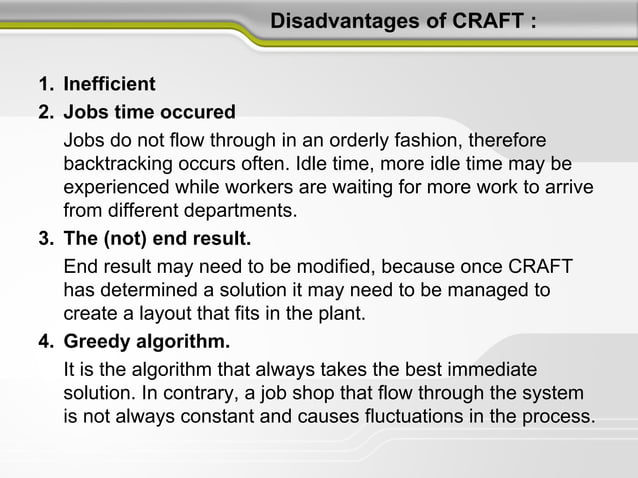 Disadvantages of CRAFT :

1. Inefficient
2. Jobs time occured
Jobs do not flow through in an orderly fashion, therefore backtracking occurs often. Idle time, more idle time may be experienced while workers are waiting for more work to arrive from different departments.
3. The (not) end result.
End result may need to be modified, because once CRAFT has determined a solution it may need to be managed to create a layout that fits in the plant.
4. Greedy algorithm.
It is the algorithm that always takes the best immediate solution. In contrary, a job shop that flow through the system is not always constant and causes fluctuations in the process.